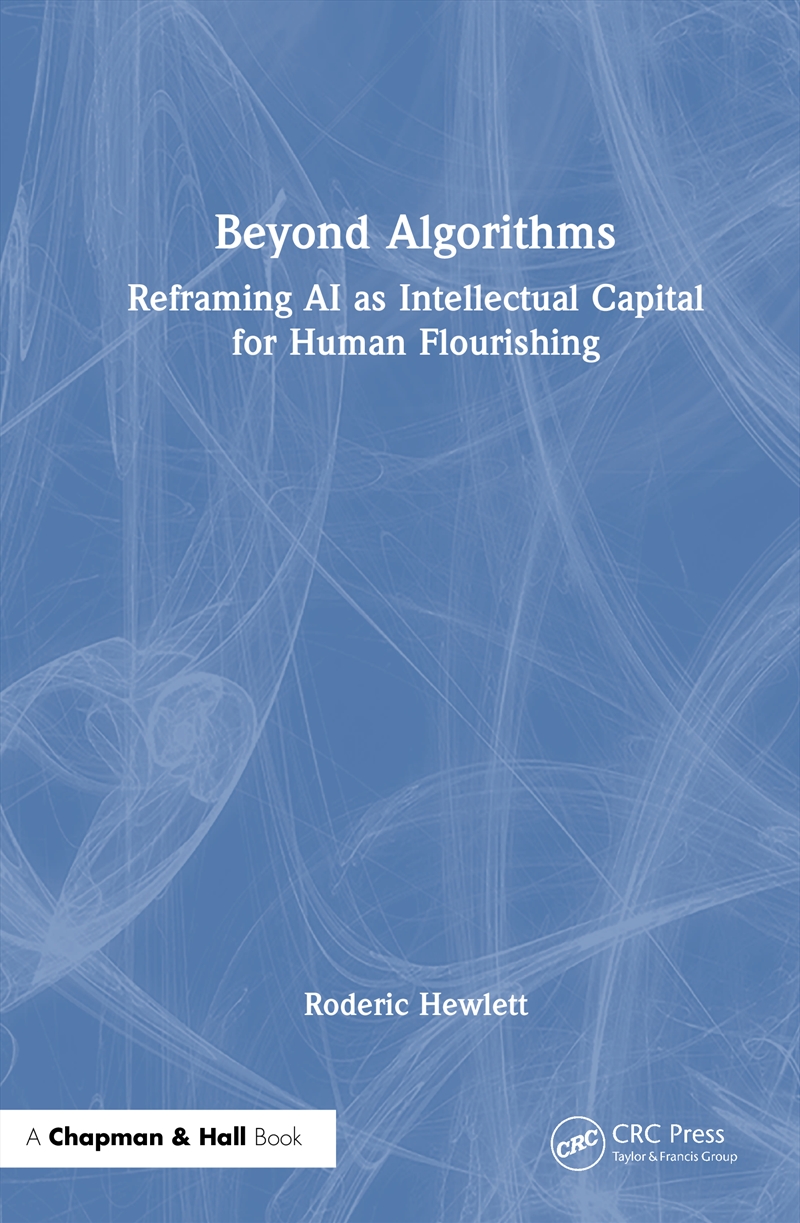 Beyond Algorithms

Reframing AI as Intellectual Capital for Human Flourishing

Roderic Hewlett

A Chapman & Hall Book

CRC

CRC Press
Taylor & Francis Group